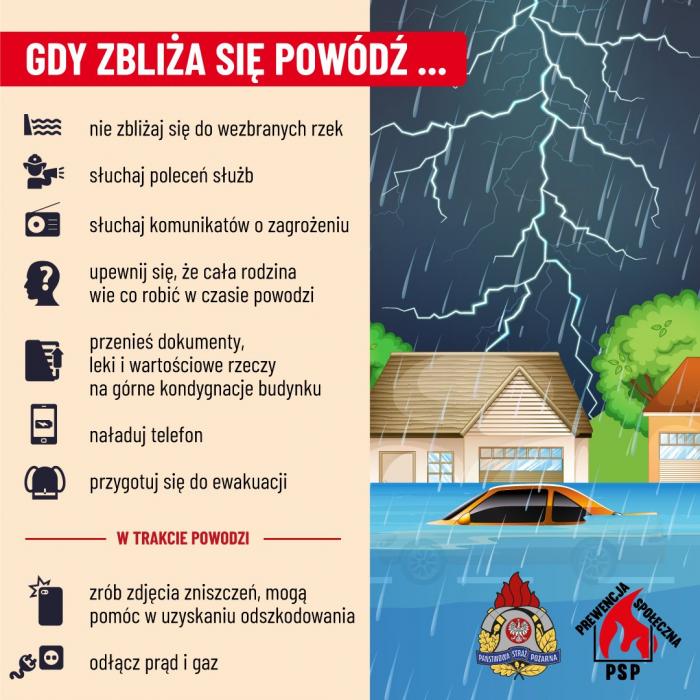 GDY ZBLIŻA SIĘ POWÓDŹ ...

nie zbliżaj się do wezbranych rzek

słuchaj poleceń służb

słuchaj komunikatów o zagrożeniu

upewnij się, że cała rodzina wie co robić w czasie powodzi

przenieś dokumenty, leki i wartościowe rzeczy na górne kondygnacje budynku

naładuj telefon

przygotuj się do ewakuacji

W TRAKCIE POWODZI

zrób zdjęcia zniszczeń, mogą pomóc w uzyskaniu odszkodowania

odłącz prąd i gaz

PAŃSTWOWA STRAŻ POŻARNA

PREWENCJA SPOŁECZNA
PSP